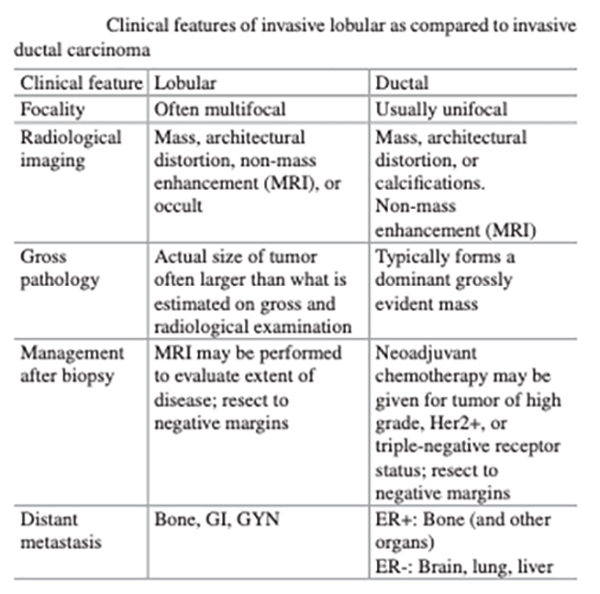 Clinical features of invasive lobular as compared to invasive ductal carcinoma

| Clinical feature | Lobular | Ductal |
|---|---|---|
| Focality | Often multifocal | Usually unifocal |
| Radiological imaging | Mass, architectural distortion, non-mass enhancement (MRI), or occult | Mass, architectural distortion, or calcifications. Non-mass enhancement (MRI) |
| Gross pathology | Actual size of tumor often larger than what is estimated on gross and radiological examination | Typically forms a dominant grossly evident mass |
| Management after biopsy | MRI may be performed to evaluate extent of disease; resect to negative margins | Neoadjuvant chemotherapy may be given for tumor of high grade, Her2+, or triple-negative receptor status; resect to negative margins |
| Distant metastasis | Bone, GI, GYN | ER+: Bone (and other organs) ER-: Brain, lung, liver |